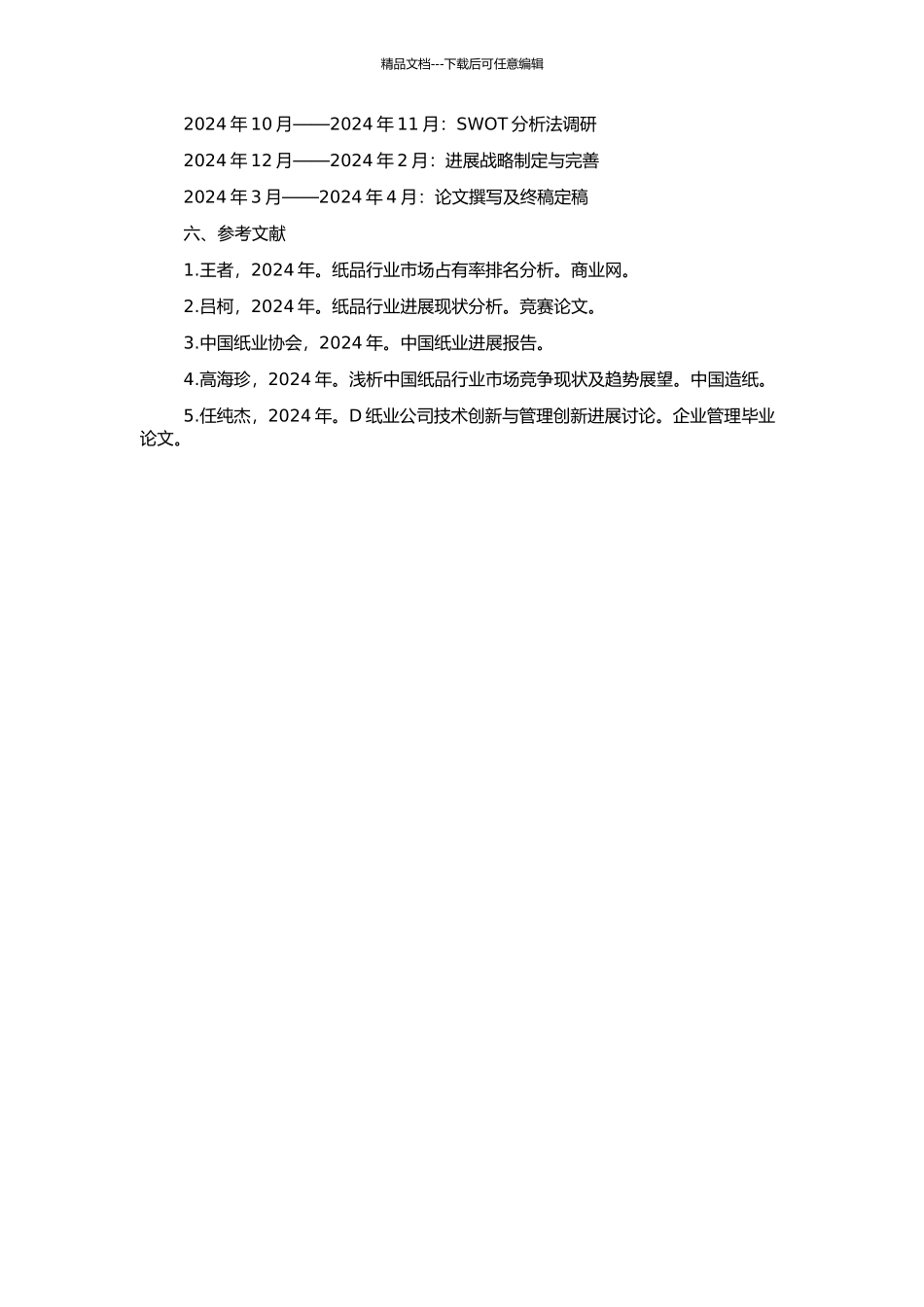 精品文档---下载后可任意编辑

2024 年 10 月——2024 年 11 月：SWOT 分析法调研

2024 年 12 月——2024 年 2 月：进展战略制定与完善

2024 年 3 月——2024 年 4 月：论文撰写及终稿定稿

六、参考文献

1.王者，2024 年。纸品行业市场占有率排名分析。商业网。

2.吕柯，2024 年。纸品行业进展现状分析。竞赛论文。

3.中国纸业协会，2024 年。中国纸业进展报告。

4.高海珍，2024 年。浅析中国纸品行业市场竞争现状及趋势展望。中国造纸。

5.任纯杰，2024 年。D 纸业公司技术创新与管理创新进展讨论。企业管理毕业论文。